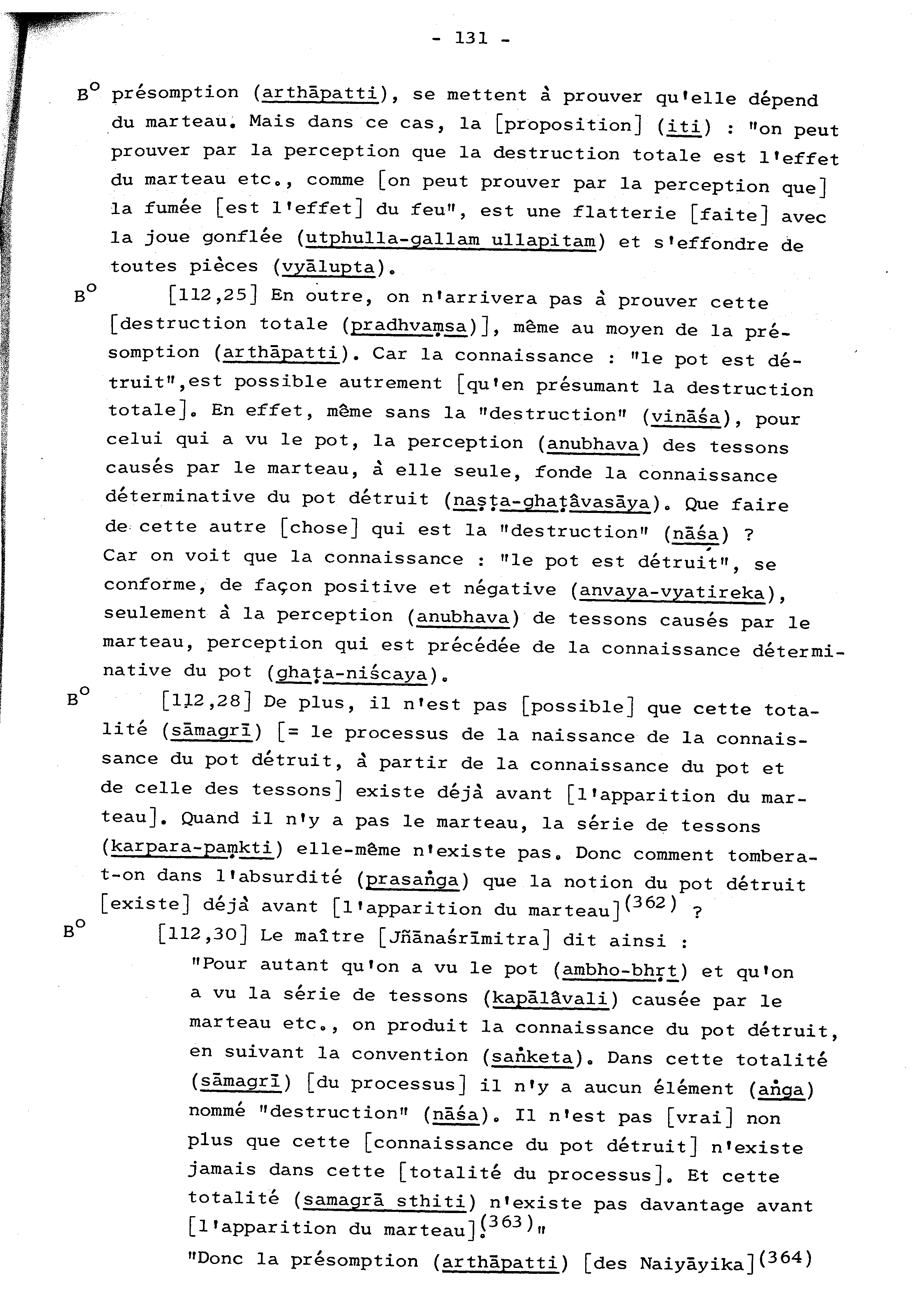 - 131 -

B° présomption (arthāpatti), se mettent à prouver qu'elle dépend du marteau. Mais dans ce cas, la [proposition] (iti) : "on peut prouver par la perception que la destruction totale est l'effet du marteau etc., comme [on peut prouver par la perception que] la fumée [est l'effet] du feu", est une flatterie [faite] avec la joue gonflée (utphulla-gallam ullapitam) et s'effondre de toutes pièces (vyālupta).

B° [112,25] En outre, on n'arrivera pas à prouver cette [destruction totale (pradhvaṃsa)], même au moyen de la présomption (arthāpatti). Car la connaissance : "le pot est détruit",est possible autrement [qu'en présumant la destruction totale]. En effet, même sans la "destruction" (vināśa), pour celui qui a vu le pot, la perception (anubhava) des tessons causés par le marteau, à elle seule, fonde la connaissance déterminative du pot détruit (naṣṭa-ghaṭâvasāya). Que faire de cette autre [chose] qui est la "destruction" (nāśa) ? Car on voit que la connaissance : "le pot est détruit", se conforme, de façon positive et négative (anvaya-vyatireka), seulement à la perception (anubhava) de tessons causés par le marteau, perception qui est précédée de la connaissance déterminative du pot (ghaṭa-niścaya).

B° [112,28] De plus, il n'est pas [possible] que cette totalité (sāmagrī) [= le processus de la naissance de la connaissance du pot détruit, à partir de la connaissance du pot et de celle des tessons] existe déjà avant [l'apparition du marteau]. Quand il n'y a pas le marteau, la série de tessons (karpara-paṃkti) elle-même n'existe pas. Donc comment tombera-t-on dans l'absurdité (prasaṅga) que la notion du pot détruit [existe] déjà avant [l'apparition du marteau]$^{(362)}$ ?

B° [112,30] Le maître [Jñānaśrīmitra] dit ainsi :

"Pour autant qu'on a vu le pot (ambho-bhṛt) et qu'on a vu la série de tessons (kapālâvali) causée par le marteau etc., on produit la connaissance du pot détruit, en suivant la convention (saṅketa). Dans cette totalité (sāmagrī) [du processus] il n'y a aucun élément (aṅga) nommé "destruction" (nāśa). Il n'est pas [vrai] non plus que cette [connaissance du pot détruit] n'existe jamais dans cette [totalité du processus]. Et cette totalité (samagrā sthiti) n'existe pas davantage avant [l'apparition du marteau].$^{(363)}$"

"Donc la présomption (arthāpatti) [des Naiyāyika]$^{(364)}$